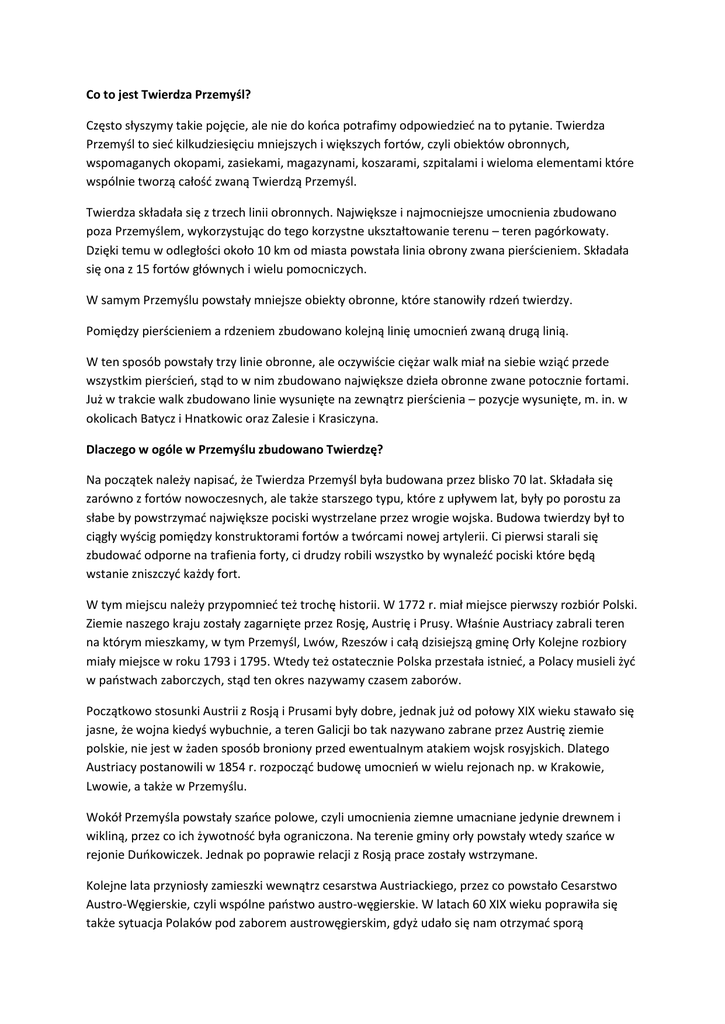 **Co to jest Twierdza Przemyśl?**

Często słyszymy takie pojęcie, ale nie do końca potrafimy odpowiedzieć na to pytanie. Twierdza Przemyśl to sieć kilkudziesięciu mniejszych i większych fortów, czyli obiektów obronnych, wspomaganych okopami, zasiekami, magazynami, koszarami, szpitalami i wieloma elementami które wspólnie tworzą całość zwaną Twierdzą Przemyśl.

Twierdza składała się z trzech linii obronnych. Największe i najmocniejsze umocnienia zbudowano poza Przemyślem, wykorzystując do tego korzystne ukształtowanie terenu – teren pagórkowaty. Dzięki temu w odległości około 10 km od miasta powstała linia obrony zwana pierścieniem. Składała się ona z 15 fortów głównych i wielu pomocniczych.

W samym Przemyślu powstały mniejsze obiekty obronne, które stanowiły rdzeń twierdzy.

Pomiędzy pierścieniem a rdzeniem zbudowano kolejną linię umocnień zwaną drugą linią.

W ten sposób powstały trzy linie obronne, ale oczywiście ciężar walk miał na siebie wziąć przede wszystkim pierścień, stąd to w nim zbudowano największe dzieła obronne zwane potocznie fortami. Już w trakcie walk zbudowano linie wysunięte na zewnątrz pierścienia – pozycje wysunięte, m. in. w okolicach Batycz i Hnatkowic oraz Zalesie i Krasiczyna.

**Dlaczego w ogóle w Przemyślu zbudowano Twierdzę?**

Na początek należy napisać, że Twierdza Przemyśl była budowana przez blisko 70 lat. Składała się zarówno z fortów nowoczesnych, ale także starszego typu, które z upływem lat, były po porostu za słabe by powstrzymać największe pociski wystrzelane przez wrogie wojska. Budowa twierdzy był to ciągły wyścig pomiędzy konstruktorami fortów a twórcami nowej artylerii. Ci pierwsi starali się zbudować odporne na trafienia forty, ci drudzy robili wszystko by wynaleźć pociski które będą wstanie zniszczyć każdy fort.

W tym miejscu należy przypomnieć też trochę historii. W 1772 r. miał miejsce pierwszy rozbiór Polski. Ziemie naszego kraju zostały zagarnięte przez Rosję, Austrię i Prusy. Właśnie Austriacy zabrali teren na którym mieszkamy, w tym Przemyśl, Lwów, Rzeszów i całą dzisiejszą gminę Orły Kolejne rozbiory miały miejsce w roku 1793 i 1795. Wtedy też ostatecznie Polska przestała istnieć, a Polacy musieli żyć w państwach zaborczych, stąd ten okres nazywamy czasem zaborów.

Początkowo stosunki Austrii z Rosją i Prusami były dobre, jednak już od połowy XIX wieku stawało się jasne, że wojna kiedyś wybuchnie, a teren Galicji bo tak nazywano zabrane przez Austrię ziemie polskie, nie jest w żaden sposób broniony przed ewentualnym atakiem wojsk rosyjskich. Dlatego Austriacy postanowili w 1854 r. rozpocząć budowę umocnień w wielu rejonach np. w Krakowie, Lwowie, a także w Przemyślu.

Wokół Przemyśla powstały szańce polowe, czyli umocnienia ziemne umacniane jedynie drewnem i wikliną, przez co ich żywotność była ograniczona. Na terenie gminy orły powstały wtedy szańce w rejonie Duńkowiczek. Jednak po poprawie relacji z Rosją prace zostały wstrzymane.

Kolejne lata przyniosły zamieszki wewnątrz cesarstwa Austriackiego, przez co powstało Cesarstwo Austro-Węgierskie, czyli wspólne państwo austro-węgierskie. W latach 60 XIX wieku poprawiła się także sytuacja Polaków pod zaborem austrowęgierskim, gdyż udało się nam otrzymać sporą